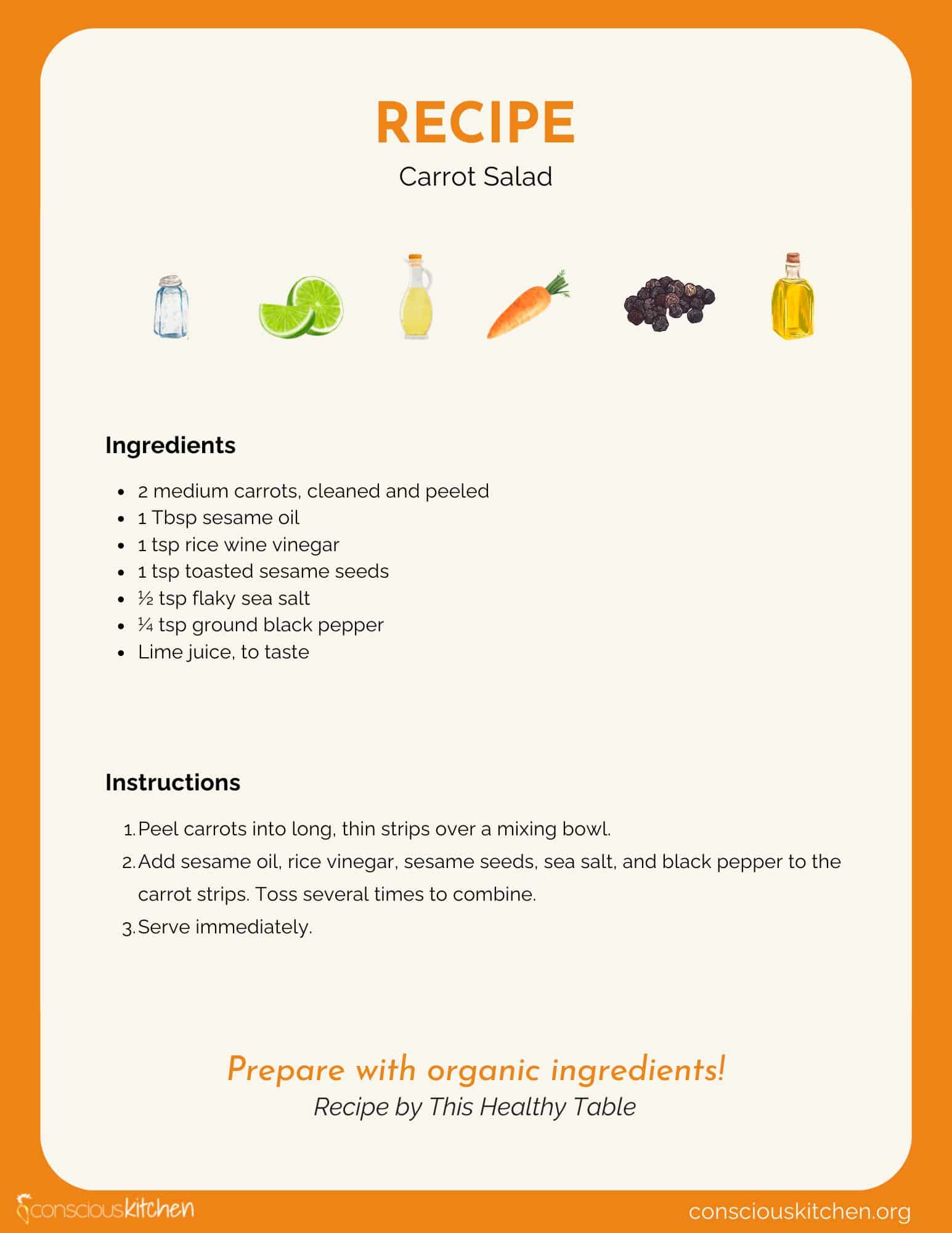 RECIPE

Carrot Salad

Ingredients

- 2 medium carrots, cleaned and peeled
- 1 Tbsp sesame oil
- 1 tsp rice wine vinegar
- 1 tsp toasted sesame seeds
- ½ tsp flaky sea salt
- ¼ tsp ground black pepper
- Lime juice, to taste

Instructions

1. Peel carrots into long, thin strips over a mixing bowl.
2. Add sesame oil, rice vinegar, sesame seeds, sea salt, and black pepper to the carrot strips. Toss several times to combine.
3. Serve immediately.

Prepare with organic ingredients!

Recipe by This Healthy Table

consciouskitchen

consciouskitchen.org